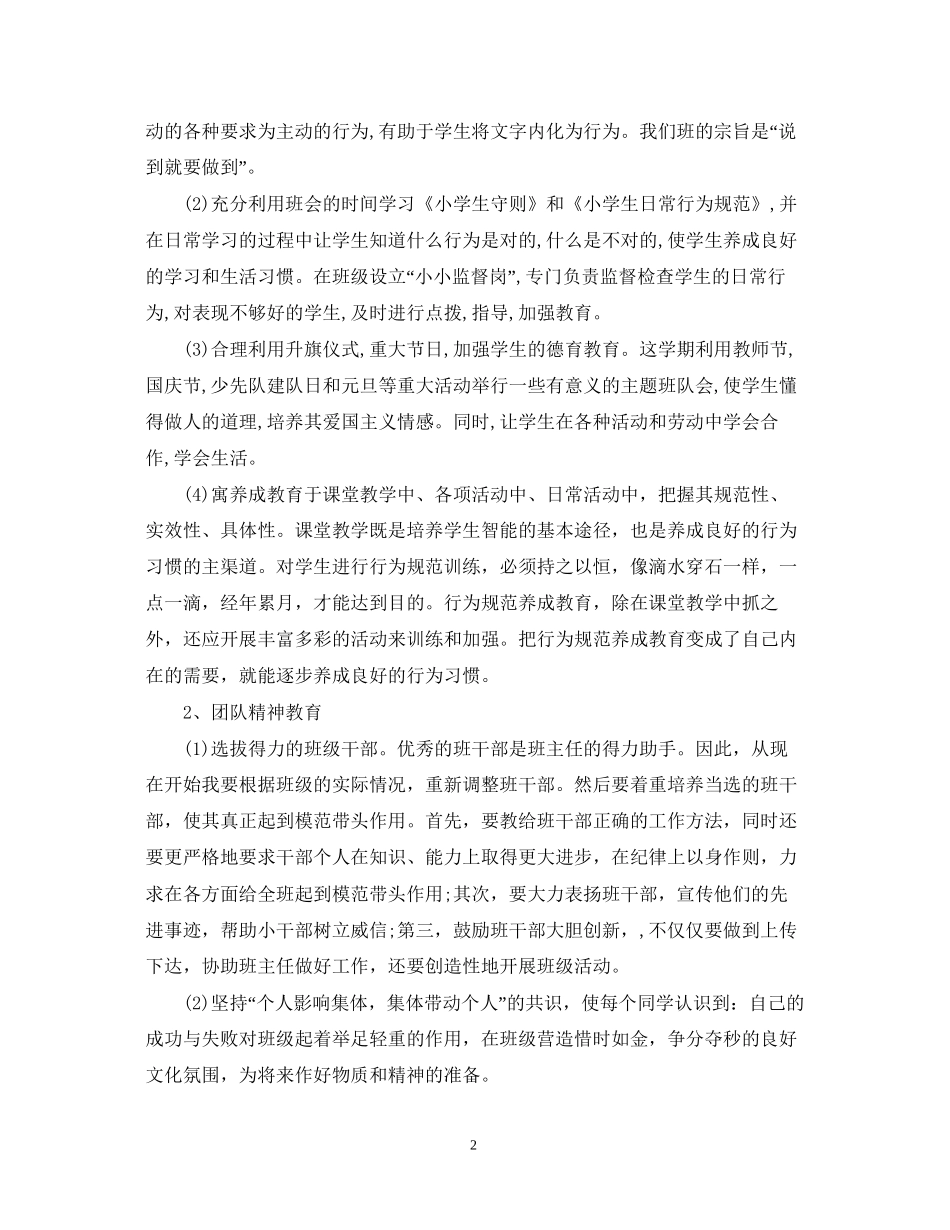 动的各种要求为主动的行为,有助于学生将文字内化为行为。我们班的宗旨是“说到就要做到”。

(2)充分利用班会的时间学习《小学生守则》和《小学生日常行为规范》,并在日常学习的过程中让学生知道什么行为是对的,什么是不对的,使学生养成良好的学习和生活习惯。在班级设立“小小监督岗”,专门负责监督检查学生的日常行为,对表现不够好的学生,及时进行点拨,指导,加强教育。

(3)合理利用升旗仪式,重大节日,加强学生的德育教育。这学期利用教师节,国庆节,少先队建队日和元旦等重大活动举行一些有意义的主题班队会,使学生懂得做人的道理,培养其爱国主义情感。同时,让学生在各种活动和劳动中学会合作,学会生活。

(4)寓养成教育于课堂教学中、各项活动中、日常活动中，把握其规范性、实效性、具体性。课堂教学既是培养学生智能的基本途径，也是养成良好的行为习惯的主渠道。对学生进行行为规范训练，必须持之以恒，像滴水穿石一样，一点一滴，经年累月，才能达到目的。行为规范养成教育，除在课堂教学中抓之外，还应开展丰富多彩的活动来训练和加强。把行为规范养成教育变成了自己内在的需要，就能逐步养成良好的行为习惯。

2、团队精神教育

(1)选拔得力的班级干部。优秀的班干部是班主任的得力助手。因此，从现在开始我要根据班级的实际情况，重新调整班干部。然后要着重培养当选的班干部，使其真正起到模范带头作用。首先，要教给班干部正确的工作方法，同时还要更严格地要求干部个人在知识、能力上取得更大进步，在纪律上以身作则，力求在各方面给全班起到模范带头作用;其次，要大力表扬班干部，宣传他们的先进事迹，帮助小干部树立威信;第三，鼓励班干部大胆创新，,不仅仅要做到上传下达，协助班主任做好工作，还要创造性地开展班级活动。

(2)坚持“个人影响集体，集体带动个人”的共识，使每个同学认识到：自己的成功与失败对班级起着举足轻重的作用，在班级营造惜时如金，争分夺秒的良好文化氛围，为将来作好物质和精神的准备。

2